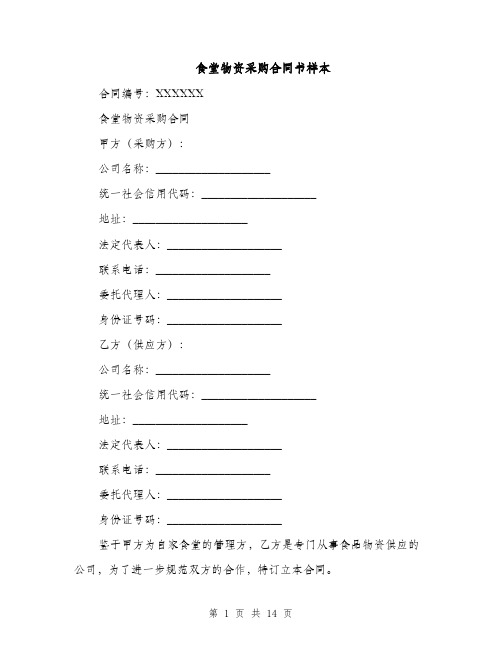 食堂物资采购合同书样本

合同编号：XXXXXX

食堂物资采购合同

甲方（采购方）：

公司名称：____________________

统一社会信用代码：____________________

地址：____________________

法定代表人：____________________

联系电话：____________________

委托代理人：____________________

身份证号码：____________________

乙方（供应方）：

公司名称：____________________

统一社会信用代码：____________________

地址：____________________

法定代表人：____________________

联系电话：____________________

委托代理人：____________________

身份证号码：____________________

鉴于甲方为自家食堂的管理方，乙方是专门从事食品物资供应的公司，为了进一步规范双方的合作，特订立本合同。

第 1 页 共 14 页